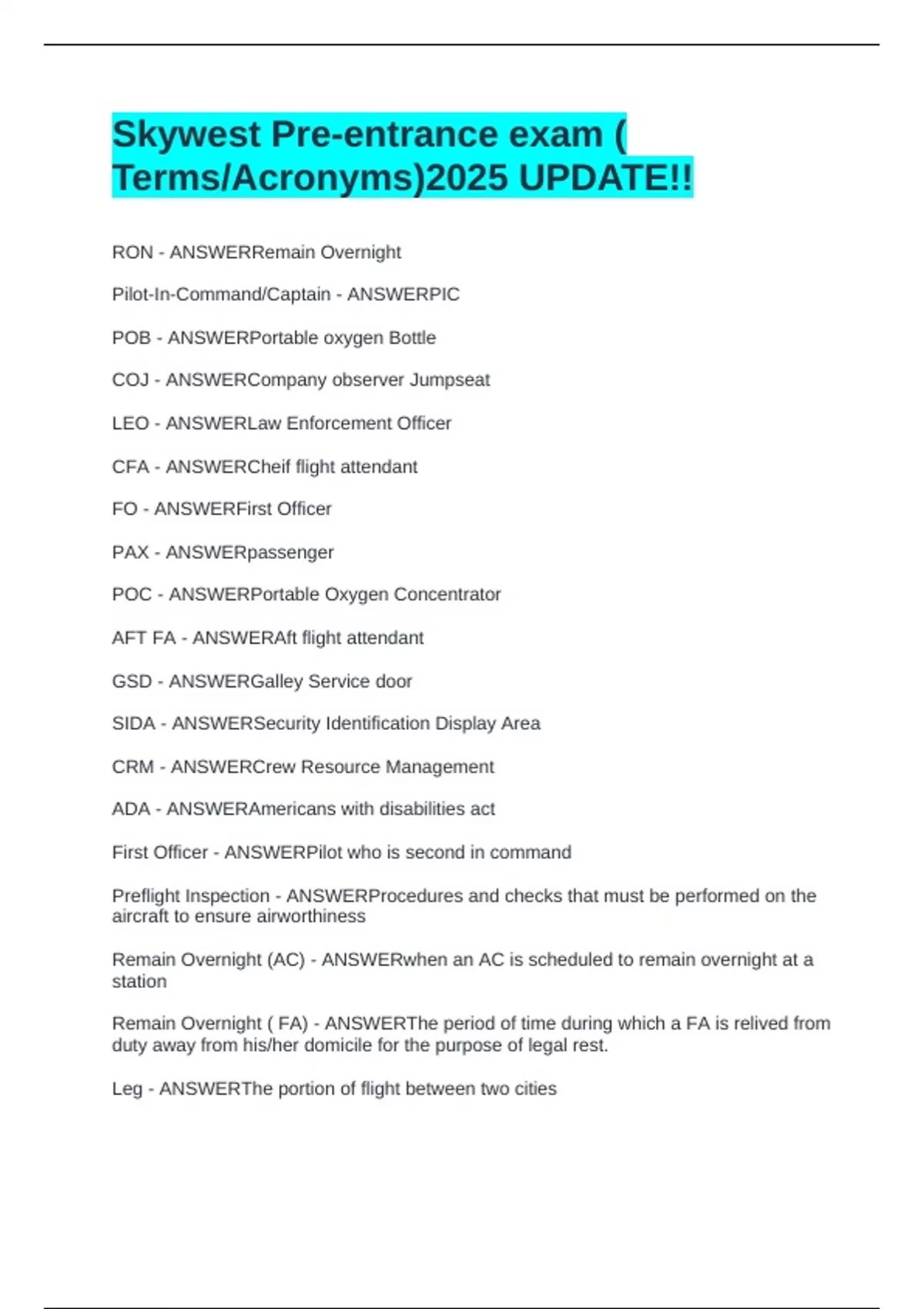 Skywest Pre-entrance exam ( Terms/Acronyms)2025 UPDATE!!

RON - ANSWERRemain Overnight

Pilot-In-Command/Captain - ANSWERPIC

POB - ANSWERPortable oxygen Bottle

COJ - ANSWERCompany observer Jumpseat

LEO - ANSWERLaw Enforcement Officer

CFA - ANSWERCheif flight attendant

FO - ANSWERFirst Officer

PAX - ANSWERpassenger

POC - ANSWERPortable Oxygen Concentrator

AFT FA - ANSWERAft flight attendant

GSD - ANSWERGalley Service door

SIDA - ANSWERSecurity Identification Display Area

CRM - ANSWERCrew Resource Management

ADA - ANSWERAmericans with disabilities act

First Officer - ANSWERPilot who is second in command

Preflight Inspection - ANSWERProcedures and checks that must be performed on the aircraft to ensure airworthiness

Remain Overnight (AC) - ANSWERwhen an AC is scheduled to remain overnight at a station

Remain Overnight ( FA) - ANSWERThe period of time during which a FA is relived from duty away from his/her domicile for the purpose of legal rest.

Leg - ANSWERThe portion of flight between two cities